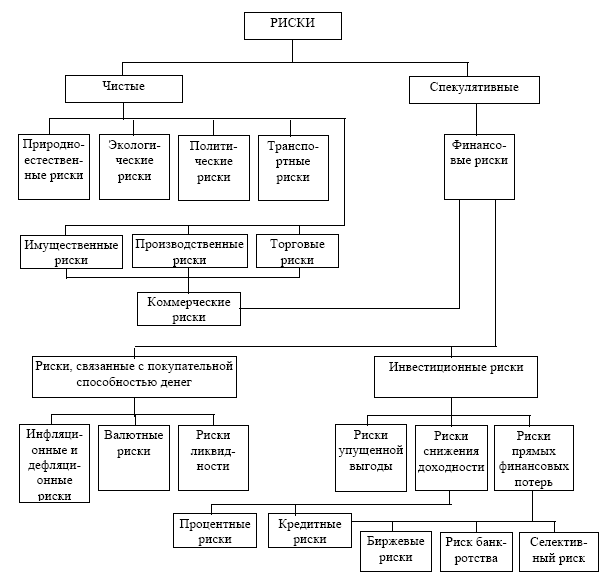 РИСКИ

Чистые

Спекулятивные

Природно-естественные риски

Экологические риски

Политические риски

Транспортные риски

Финансовые риски

Имущественные риски

Производственные риски

Торговые риски

Коммерческие риски

Риски, связанные с покупательной способностью денег

Инвестиционные риски

Инфляционные и дефляционные риски

Валютные риски

Риски ликвидности

Риски упущенной выгоды

Риски снижения доходности

Риски прямых финансовых потерь

Процентные риски

Кредитные риски

Биржевые риски

Риск банкротства

Селективный риск